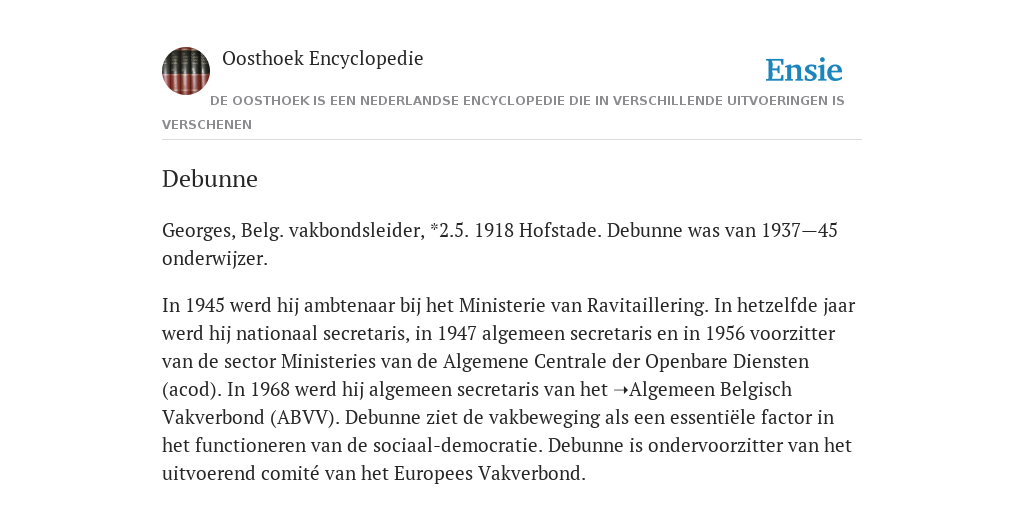 Oosthoek Encyclopedie

Ensie

DE OOSTHOEK IS EEN NEDERLANDSE ENCYCLOPEDIE DIE IN VERSCHILLENDE UITVOERINGEN IS VERSCHENEN

Debunne

Georges, Belg. vakbondsleider, *2.5. 1918 Hofstade. Debunne was van 1937—45 onderwijzer.

In 1945 werd hij ambtenaar bij het Ministerie van Ravitaillering. In hetzelfde jaar werd hij nationaal secretaris, in 1947 algemeen secretaris en in 1956 voorzitter van de sector Ministeries van de Algemene Centrale der Openbare Diensten (acod). In 1968 werd hij algemeen secretaris van het ➝Algemeen Belgisch Vakverbond (ABVV). Debunne ziet de vakbeweging als een essentiële factor in het functioneren van de sociaal-democratie. Debunne is ondervoorzitter van het uitvoerend comité van het Europees Vakverbond.